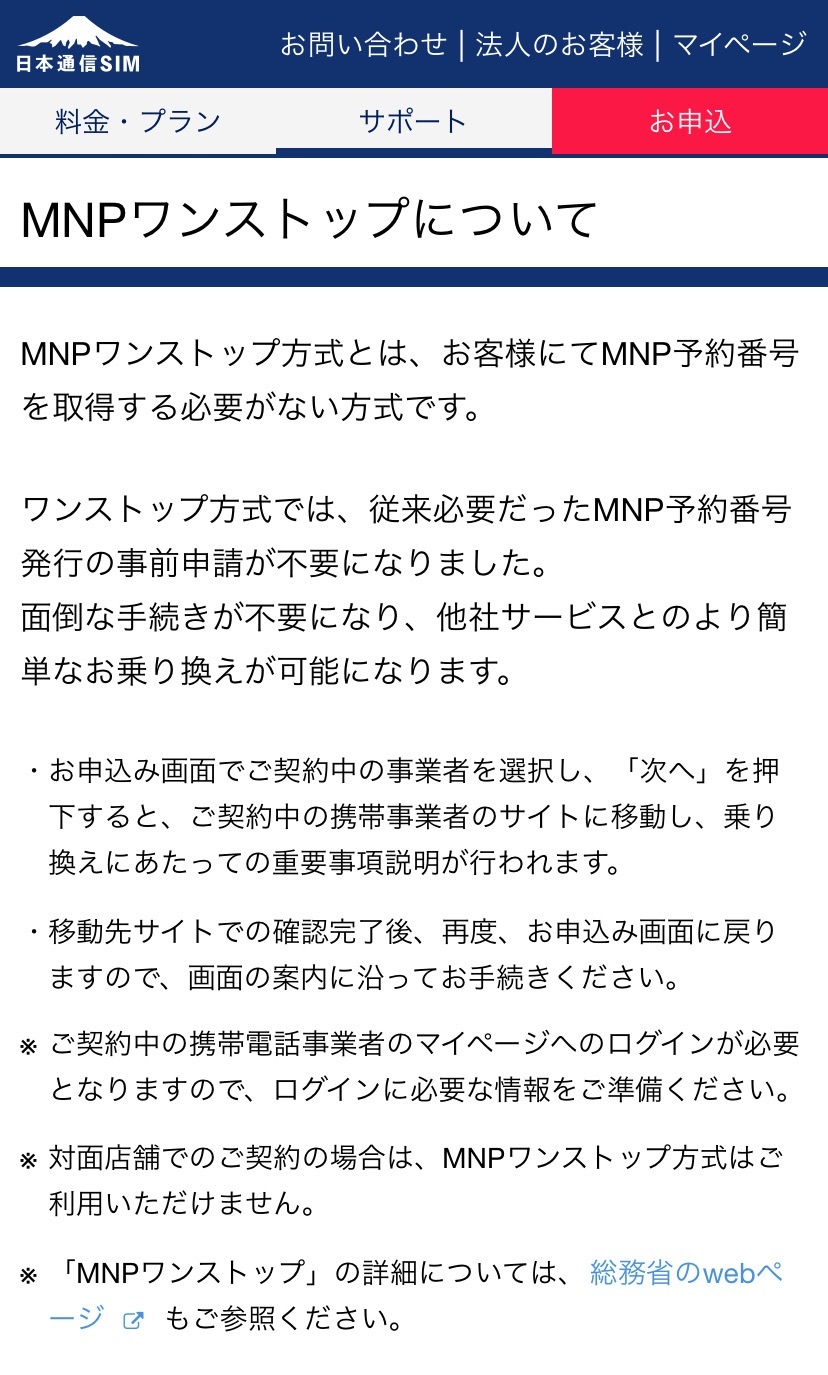 日本通信SIM

お問い合わせ | 法人のお客様 | マイページ

料金・プラン
サポート
お申込

MNPワンストップについて

MNPワンストップ方式とは、お客様にてMNP予約番号を取得する必要がない方式です。

ワンストップ方式では、従来必要だったMNP予約番号発行の事前申請が不要になりました。
面倒な手続きが不要になり、他社サービスとのより簡単なお乗り換えが可能になります。

・お申込み画面でご契約中の事業者を選択し、「次へ」を押下すると、ご契約中の携帯事業者のサイトに移動し、乗り換えにあたっての重要事項説明が行われます。

・移動先サイトでの確認完了後、再度、お申込み画面に戻りますので、画面の案内に沿ってお手続きください。

※ ご契約中の携帯電話事業者のマイページへのログインが必要となりますので、ログインに必要な情報をご準備ください。

※ 対面店舗でのご契約の場合は、MNPワンストップ方式はご利用いただけません。

※ 「MNPワンストップ」の詳細については、総務省のwebページ もご参照ください。